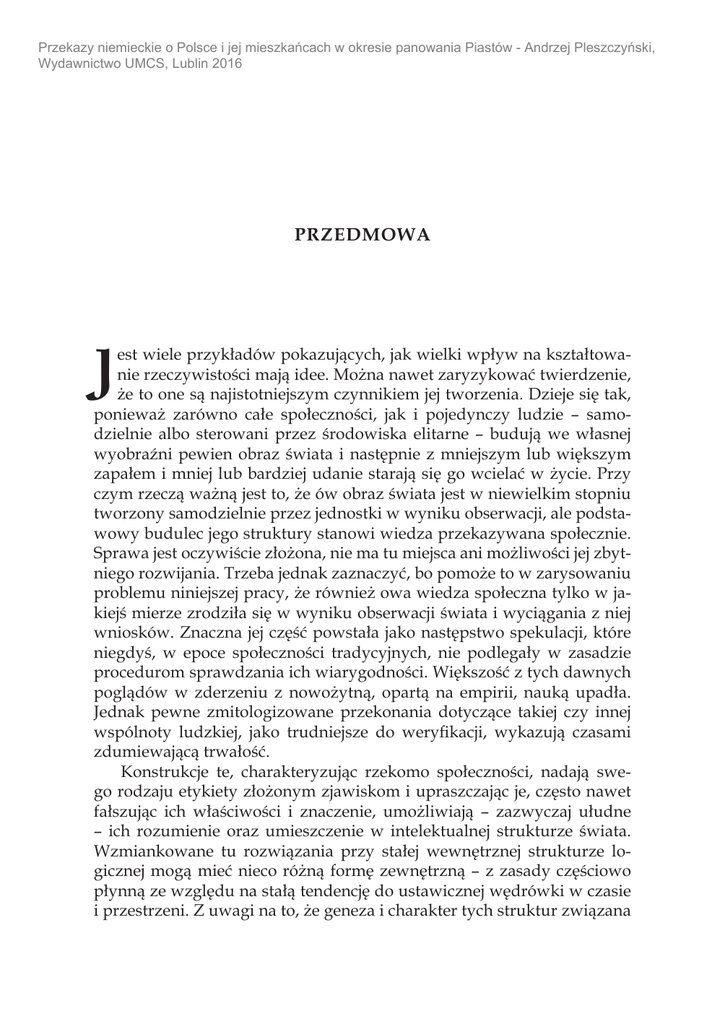 Przekazy niemieckie o Polsce i jej mieszkańcach w okresie panowania Piastów - Andrzej Pleszczyński, Wydawnictwo UMCS, Lublin 2016

PRZEDMOWA

Jest wiele przykładów pokazujących, jak wielki wpływ na kształtowanie rzeczywistości mają idee. Można nawet zaryzykować twierdzenie, że to one są najistotniejszym czynnikiem jej tworzenia. Dzieje się tak, ponieważ zarówno całe społeczności, jak i pojedynczy ludzie – samodzielnie albo sterowani przez środowiska elitarne – budują we własnej wyobraźni pewien obraz świata i następnie z mniejszym lub większym zapałem i mniej lub bardziej udanie starają się go wcielać w życie. Przy czym rzeczą ważną jest to, że ów obraz świata jest w niewielkim stopniu tworzony samodzielnie przez jednostki w wyniku obserwacji, ale podstawowy budulec jego struktury stanowi wiedza przekazywana społecznie. Sprawa jest oczywiście złożona, nie ma tu miejsca ani możliwości jej zbytniego rozwijania. Trzeba jednak zaznaczyć, bo pomoże to w zarysowaniu problemu niniejszej pracy, że również owa wiedza społeczna tylko w jakiejś mierze zrodziła się w wyniku obserwacji świata i wyciągania z niej wniosków. Znaczna jej część powstała jako następstwo spekulacji, które niegdyś, w epoce społeczności tradycyjnych, nie podlegały w zasadzie procedurom sprawdzania ich wiarygodności. Większość z tych dawnych poglądów w zderzeniu z nowożytną, opartą na empirii, nauką upadła. Jednak pewne zmitologizowane przekonania dotyczące takiej czy innej wspólnoty ludzkiej, jako trudniejsze do weryfikacji, wykazują czasami zdumiewającą trwałość.

Konstrukcje te, charakteryzując rzekomo społeczności, nadają swego rodzaju etykiety złożonym zjawiskom i upraszczając je, często nawet fałszując ich właściwości i znaczenie, umożliwiają – zazwyczaj ułudne – ich rozumienie oraz umieszczenie w intelektualnej strukturze świata. Wzmiankowane tu rozwiązania przy stałej wewnętrznej strukturze logicznej mogą mieć nieco różną formę zewnętrzną – z zasady częściowo płynną ze względu na stałą tendencję do ustawicznej wędrówki w czasie i przestrzeni. Z uwagi na to, że geneza i charakter tych struktur związana